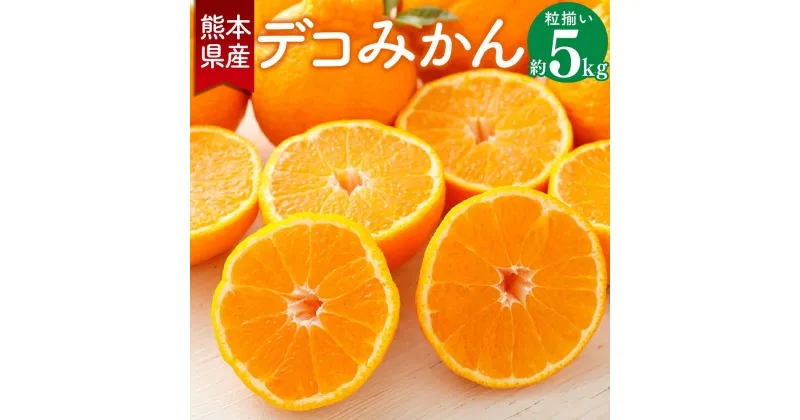 熊本県産

デコみかん

粒揃い
約5kg